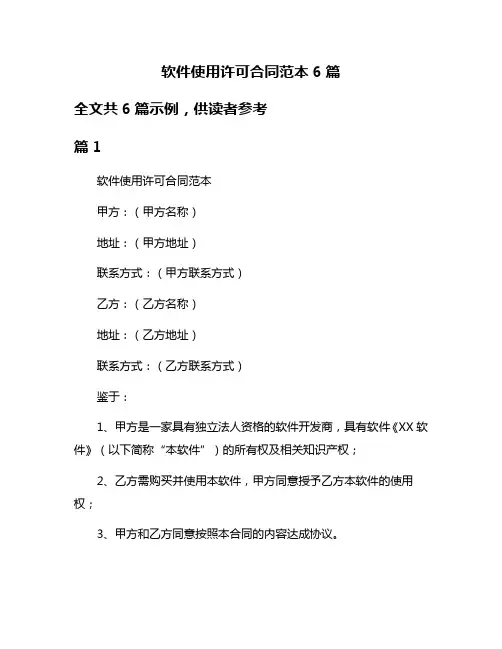 软件使用许可合同范本 6 篇

全文共 6 篇示例，供读者参考

篇 1

软件使用许可合同范本

甲方：（甲方名称）

地址：（甲方地址）

联系方式：（甲方联系方式）

乙方：（乙方名称）

地址：（乙方地址）

联系方式：（乙方联系方式）

鉴于：

1、甲方是一家具有独立法人资格的软件开发商，具有软件《XX 软件》（以下简称“本软件”）的所有权及相关知识产权；

2、乙方需购买并使用本软件，甲方同意授予乙方本软件的使用权；

3、甲方和乙方同意按照本合同的内容达成协议。